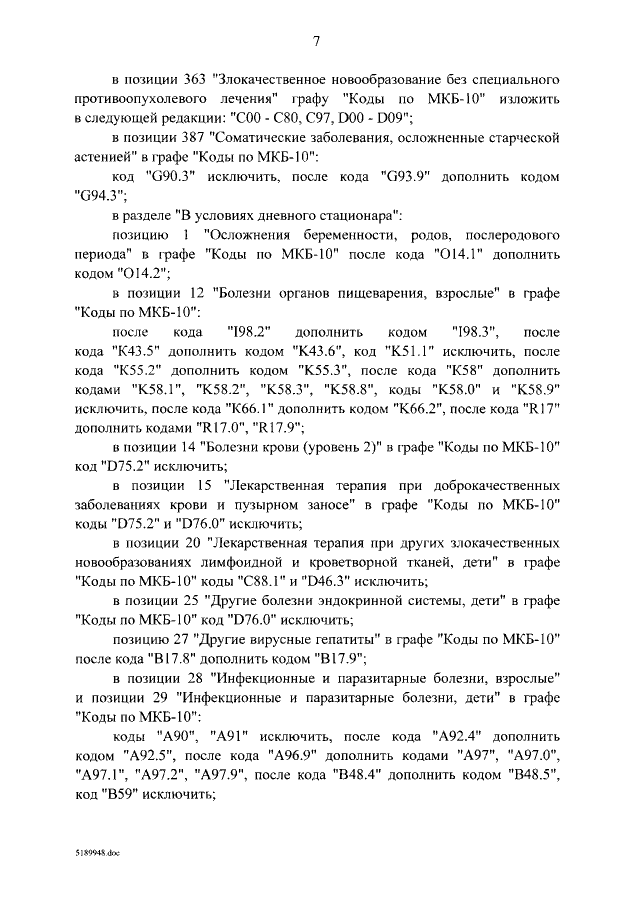 7

в позиции 363 "Злокачественное новообразование без специального противоопухолевого лечения" графу "Коды по МКБ-10" изложить в следующей редакции: "C00 - C80, C97, D00 - D09";

в позиции 387 "Соматические заболевания, осложненные старческой астенией" в графе "Коды по МКБ-10":

код "G90.3" исключить, после кода "G93.9" дополнить кодом "G94.3";

в разделе "В условиях дневного стационара":

позицию 1 "Осложнения беременности, родов, послеродового периода" в графе "Коды по МКБ-10" после кода "O14.1" дополнить кодом "O14.2";

в позиции 12 "Болезни органов пищеварения, взрослые" в графе "Коды по МКБ-10":

после кода "I98.2" дополнить кодом "I98.3", после кода "K43.5" дополнить кодом "K43.6", код "K51.1" исключить, после кода "K55.2" дополнить кодом "K55.3", после кода "K58" дополнить кодами "K58.1", "K58.2", "K58.3", "K58.8", коды "K58.0" и "K58.9" исключить, после кода "K66.1" дополнить кодом "K66.2", после кода "R17" дополнить кодами "R17.0", "R17.9";

в позиции 14 "Болезни крови (уровень 2)" в графе "Коды по МКБ-10" код "D75.2" исключить;

в позиции 15 "Лекарственная терапия при доброкачественных заболеваниях крови и пузырном заносе" в графе "Коды по МКБ-10" коды "D75.2" и "D76.0" исключить;

в позиции 20 "Лекарственная терапия при других злокачественных новообразованиях лимфоидной и кроветворной тканей, дети" в графе "Коды по МКБ-10" коды "C88.1" и "D46.3" исключить;

в позиции 25 "Другие болезни эндокринной системы, дети" в графе "Коды по МКБ-10" код "D76.0" исключить;

позицию 27 "Другие вирусные гепатиты" в графе "Коды по МКБ-10" после кода "B17.8" дополнить кодом "B17.9";

в позиции 28 "Инфекционные и паразитарные болезни, взрослые" и позиции 29 "Инфекционные и паразитарные болезни, дети" в графе "Коды по МКБ-10":

коды "A90", "A91" исключить, после кода "A92.4" дополнить кодом "A92.5", после кода "A96.9" дополнить кодами "A97", "A97.0", "A97.1", "A97.2", "A97.9", после кода "B48.4" дополнить кодом "B48.5", код "B59" исключить;

5189948.doc